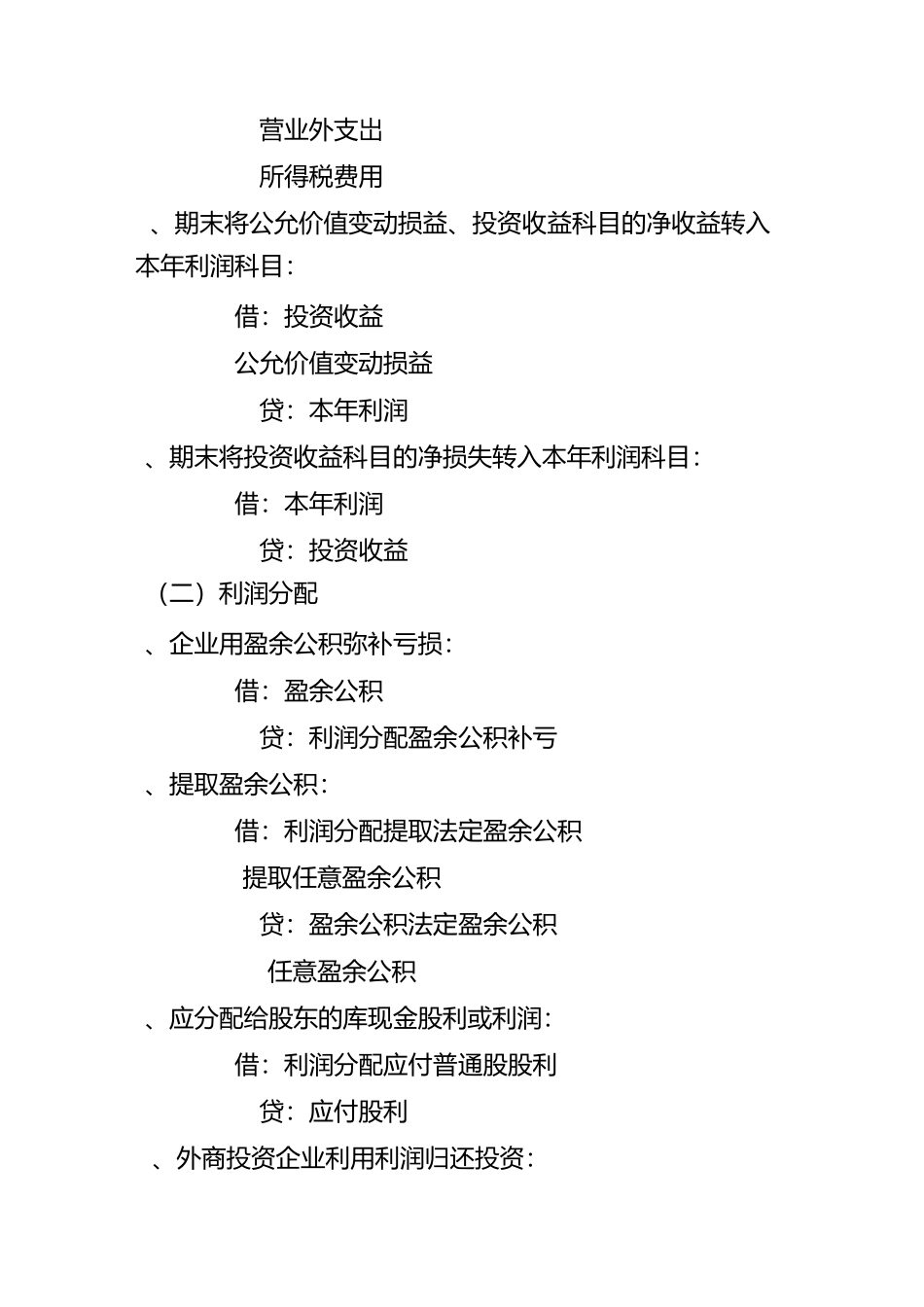 营业外支出

所得税费用

、期末将公允价值变动损益、投资收益科目的净收益转入本年利润科目：

借：投资收益

公允价值变动损益

贷：本年利润

、期末将投资收益科目的净损失转入本年利润科目：

借：本年利润

贷：投资收益

（二）利润分配

、企业用盈余公积弥补亏损：

借：盈余公积

贷：利润分配盈余公积补亏

、提取盈余公积：

借：利润分配提取法定盈余公积

提取任意盈余公积

贷：盈余公积法定盈余公积

任意盈余公积

、应分配给股东的库现金股利或利润：

借：利润分配应付普通股股利

贷：应付股利

、外商投资企业利用利润归还投资：